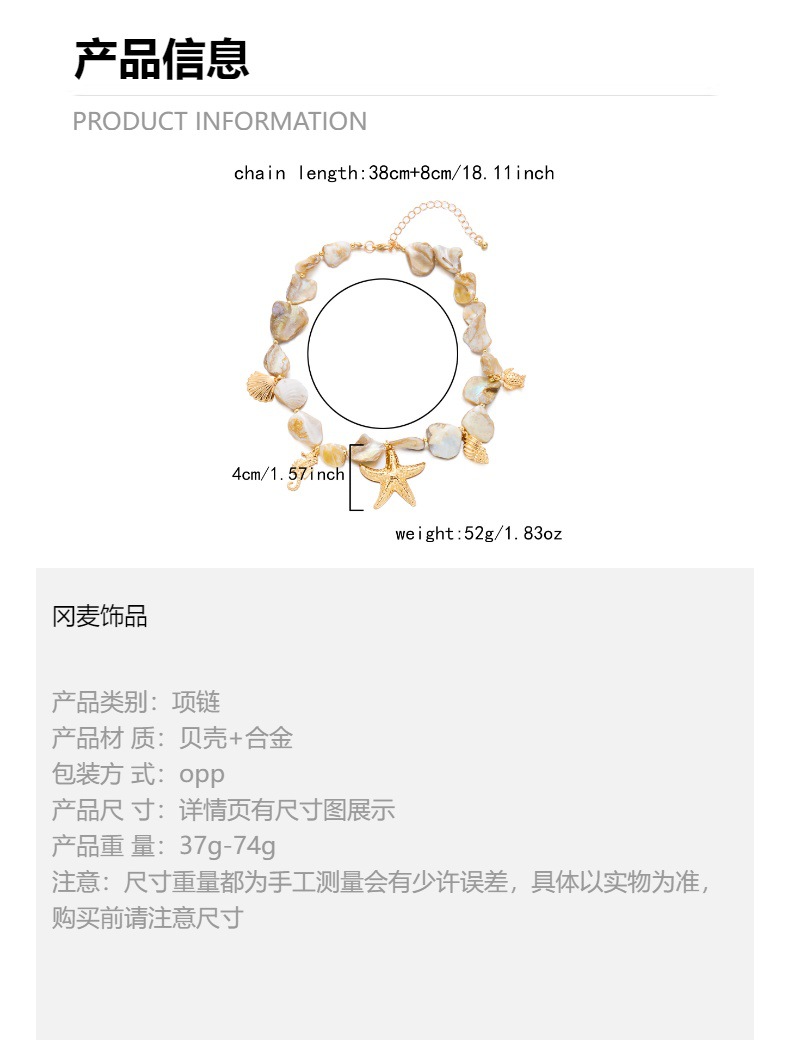 产品信息

PRODUCT INFORMATION

chain length:38cm+8cm/18.11inch

4cm/1.57inch

weight:52g/1.83oz

冈麦饰品

产品类别：项链
产品材 质：贝壳+合金
包装方 式：opp
产品尺 寸：详情页有尺寸图展示
产品重 量：37g-74g
注意：尺寸重量都为手工测量会有少许误差，具体以实物为准，购买前请注意尺寸